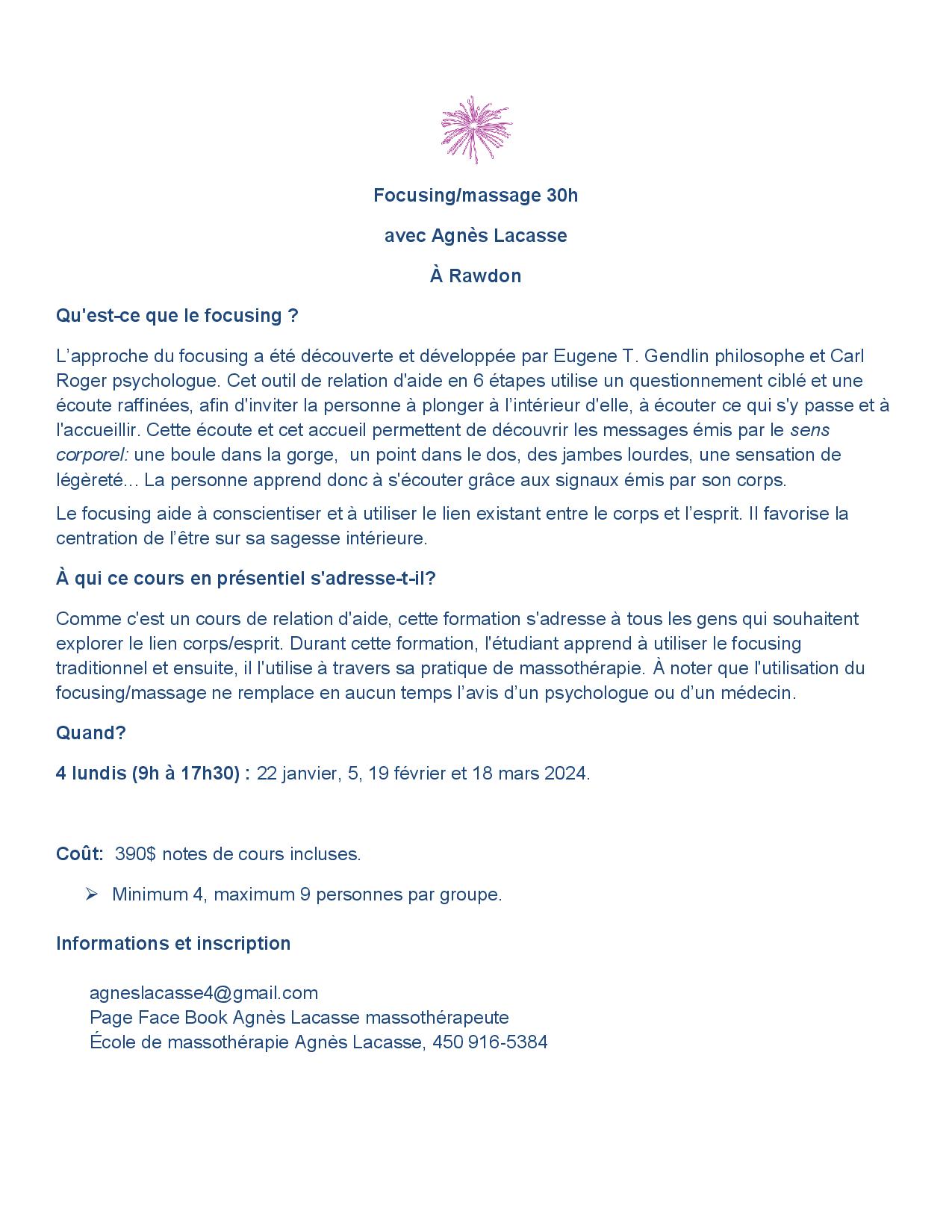 Focusing/massage 30h

avec Agnès Lacasse

À Rawdon

Qu'est-ce que le focusing ?

L'approche du focusing a été découverte et développée par Eugene T. Gendlin philosophe et Carl Roger psychologue. Cet outil de relation d'aide en 6 étapes utilise un questionnement ciblé et une écoute raffinées, afin d'inviter la personne à plonger à l'intérieur d'elle, à écouter ce qui s'y passe et à l'accueillir. Cette écoute et cet accueil permettent de découvrir les messages émis par le sens corporel: une boule dans la gorge, un point dans le dos, des jambes lourdes, une sensation de légèreté… La personne apprend donc à s'écouter grâce aux signaux émis par son corps.

Le focusing aide à conscientiser et à utiliser le lien existant entre le corps et l'esprit. Il favorise la centration de l'être sur sa sagesse intérieure.

À qui ce cours en présentiel s'adresse-t-il?

Comme c'est un cours de relation d'aide, cette formation s'adresse à tous les gens qui souhaitent explorer le lien corps/esprit. Durant cette formation, l'étudiant apprend à utiliser le focusing traditionnel et ensuite, il l'utilise à travers sa pratique de massothérapie. À noter que l'utilisation du focusing/massage ne remplace en aucun temps l'avis d'un psychologue ou d'un médecin.

Quand?

4 lundis (9h à 17h30) : 22 janvier, 5, 19 février et 18 mars 2024.

Coût: 390$ notes de cours incluses.

➢ Minimum 4, maximum 9 personnes par groupe.

Informations et inscription

agneslacasse4@gmail.com
Page Face Book Agnès Lacasse massothérapeute
École de massothérapie Agnès Lacasse, 450 916-5384